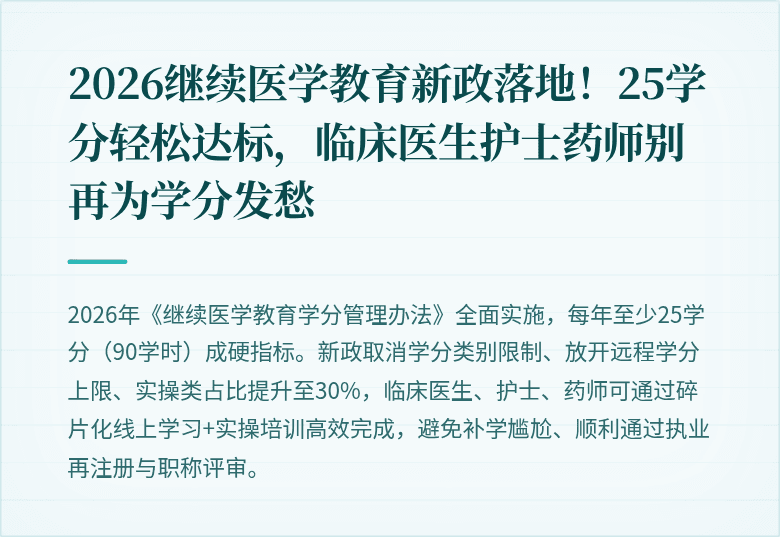 2026继续医学教育新政落地！25学分轻松达标，临床医生护士药师别再为学分发愁

2026年《继续医学教育学分管理办法》全面实施，每年至少25学分（90学时）成硬指标。新政取消学分类别限制、放开远程学分上限、实操类占比提升至30%，临床医生、护士、药师可通过碎片化线上学习+实操培训高效完成，避免补学尴尬、顺利通过执业再注册与职称评审。